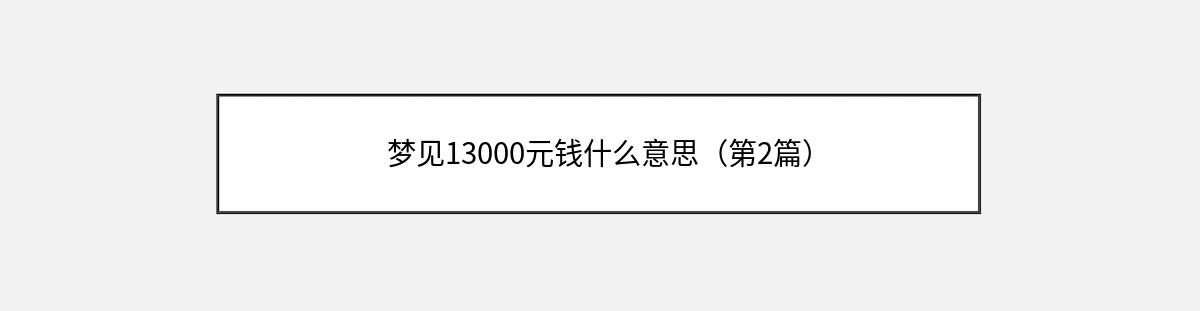 梦见13000元钱什么意思（第2篇）